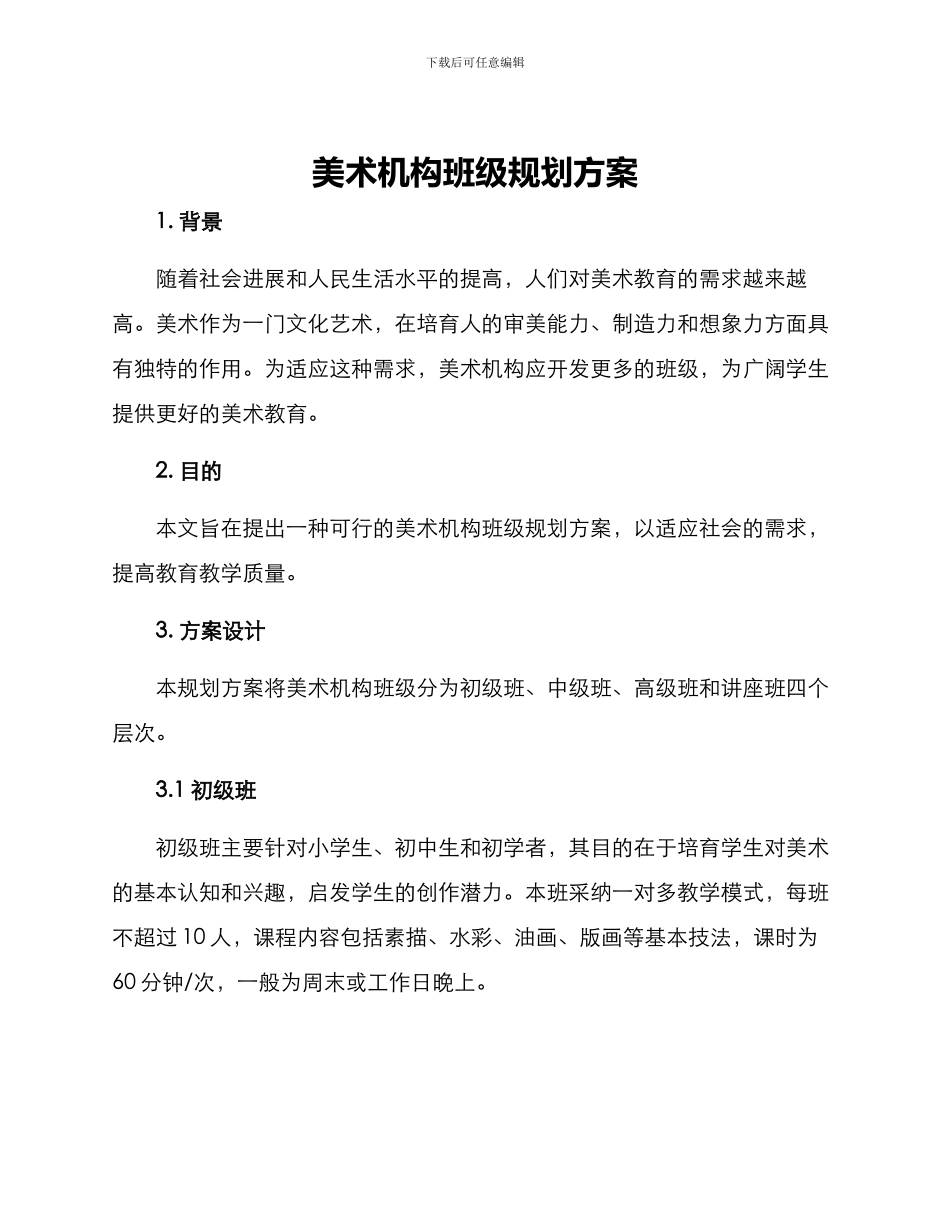 下载后可任意编辑

美术机构班级规划方案

1. 背景

随着社会进展和人民生活水平的提高，人们对美术教育的需求越来越高。美术作为一门文化艺术，在培育人的审美能力、制造力和想象力方面具有独特的作用。为适应这种需求，美术机构应开发更多的班级，为广阔学生提供更好的美术教育。

2. 目的

本文旨在提出一种可行的美术机构班级规划方案，以适应社会的需求，提高教育教学质量。

3. 方案设计

本规划方案将美术机构班级分为初级班、中级班、高级班和讲座班四个层次。

3.1 初级班

初级班主要针对小学生、初中生和初学者，其目的在于培育学生对美术的基本认知和兴趣，启发学生的创作潜力。本班采纳一对多教学模式，每班不超过 10 人，课程内容包括素描、水彩、油画、版画等基本技法，课时为 60 分钟/次，一般为周末或工作日晚上。